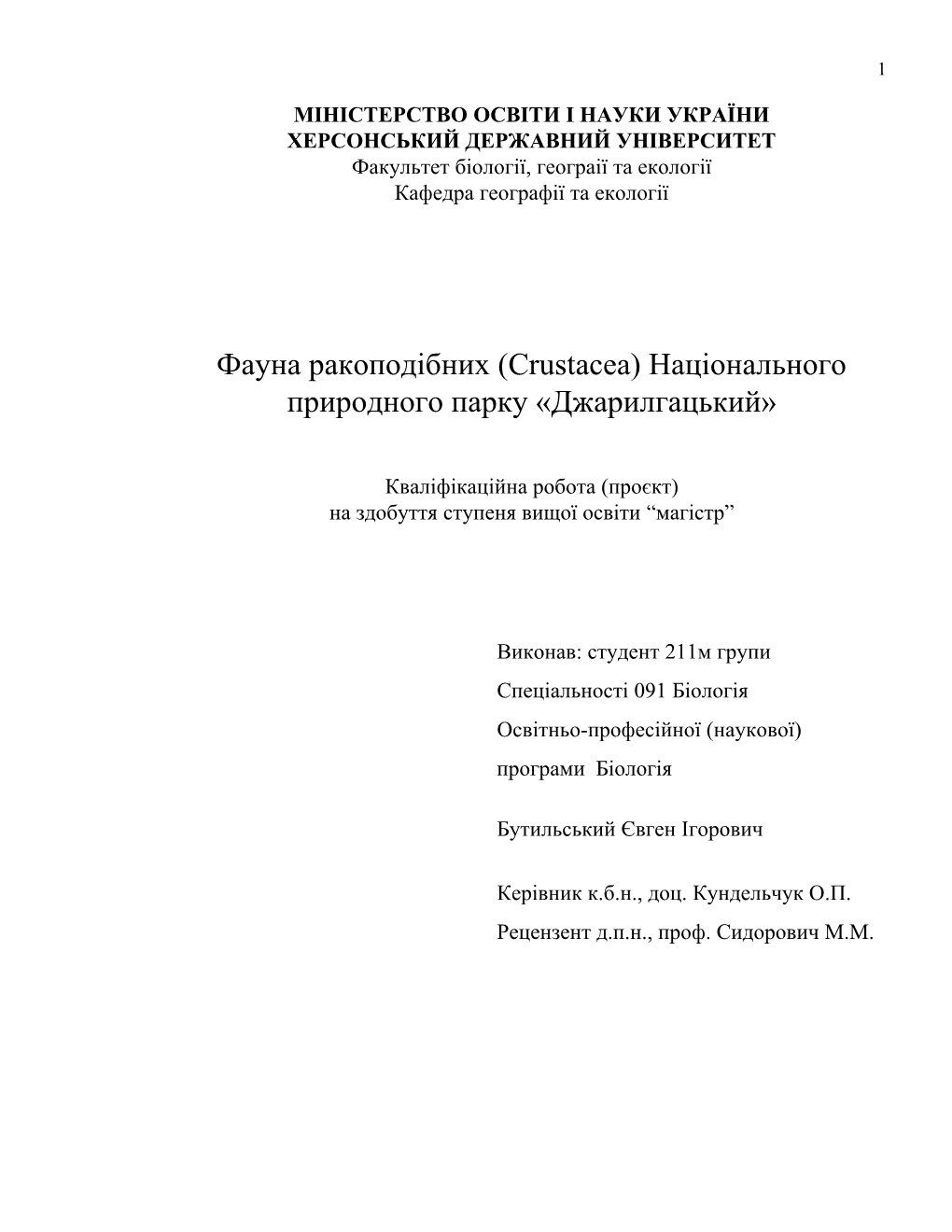 1

МІНІСТЕРСТВО ОСВІТИ І НАУКИ УКРАЇНИ
ХЕРСОНСЬКИЙ ДЕРЖАВНИЙ УНІВЕРСИТЕТ
Факультет біології, геограії та екології
Кафедра географії та екології

Фауна ракоподібних (Crustacea) Національного природного парку «Джарилгацький»

Кваліфікаційна робота (проєкт)
на здобуття ступеня вищої освіти “магістр”

Виконав: студент 211м групи
Спеціальності 091 Біологія
Освітньо-професійної (наукової) програми Біологія

Бутильський Євген Ігорович

Керівник к.б.н., доц. Кундельчук О.П.
Рецензент д.п.н., проф. Сидорович М.М.